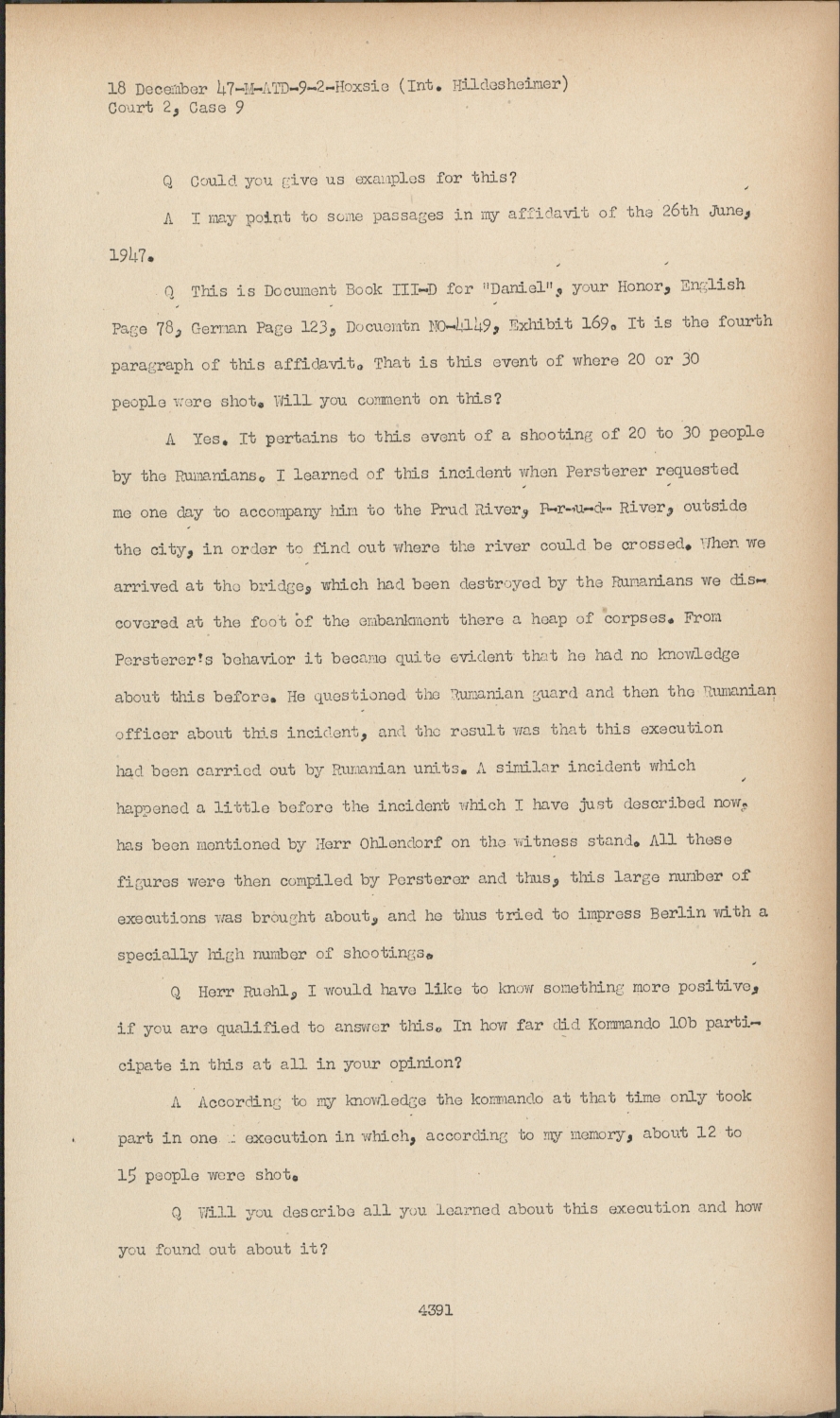 18 December 47-M-ATD-9-2-Hoxsie (Int. Hildesheimer)
Court 2, Case 9

Q Could you give us examples for this?

A I may point to some passages in my affidavit of the 26th June, 1947.

Q This is Document Book III-D for "Daniel", your Honor, English Page 78, German Page 123, Docuemtn NO-4149, Exhibit 169. It is the fourth paragraph of this affidavit. That is this event of where 20 or 30 people were shot. Will you comment on this?

A Yes. It pertains to this event of a shooting of 20 to 30 people by the Rumanians. I learned of this incident when Persterer requested me one day to accompany him to the Prud River, P-r-u-d- River, outside the city, in order to find out where the river could be crossed. When we arrived at the bridge, which had been destroyed by the Rumanians we discovered at the foot of the embankment there a heap of corpses. From Persterer's behavior it became quite evident that he had no knowledge about this before. He questioned the Rumanian guard and then the Rumanian officer about this incident, and the result was that this execution had been carried out by Rumanian units. A similar incident which happened a little before the incident which I have just described now, has been mentioned by Herr Ohlendorf on the witness stand. All these figures were then compiled by Persterer and thus, this large number of executions was brought about, and he thus tried to impress Berlin with a specially high number of shootings.

Q Herr Ruehl, I would have like to know something more positive, if you are qualified to answer this. In how far did Kommando 10b participate in this at all in your opinion?

A According to my knowledge the kommando at that time only took part in one execution in which, according to my memory, about 12 to 15 people were shot.

Q Will you describe all you learned about this execution and how you found out about it?

4391